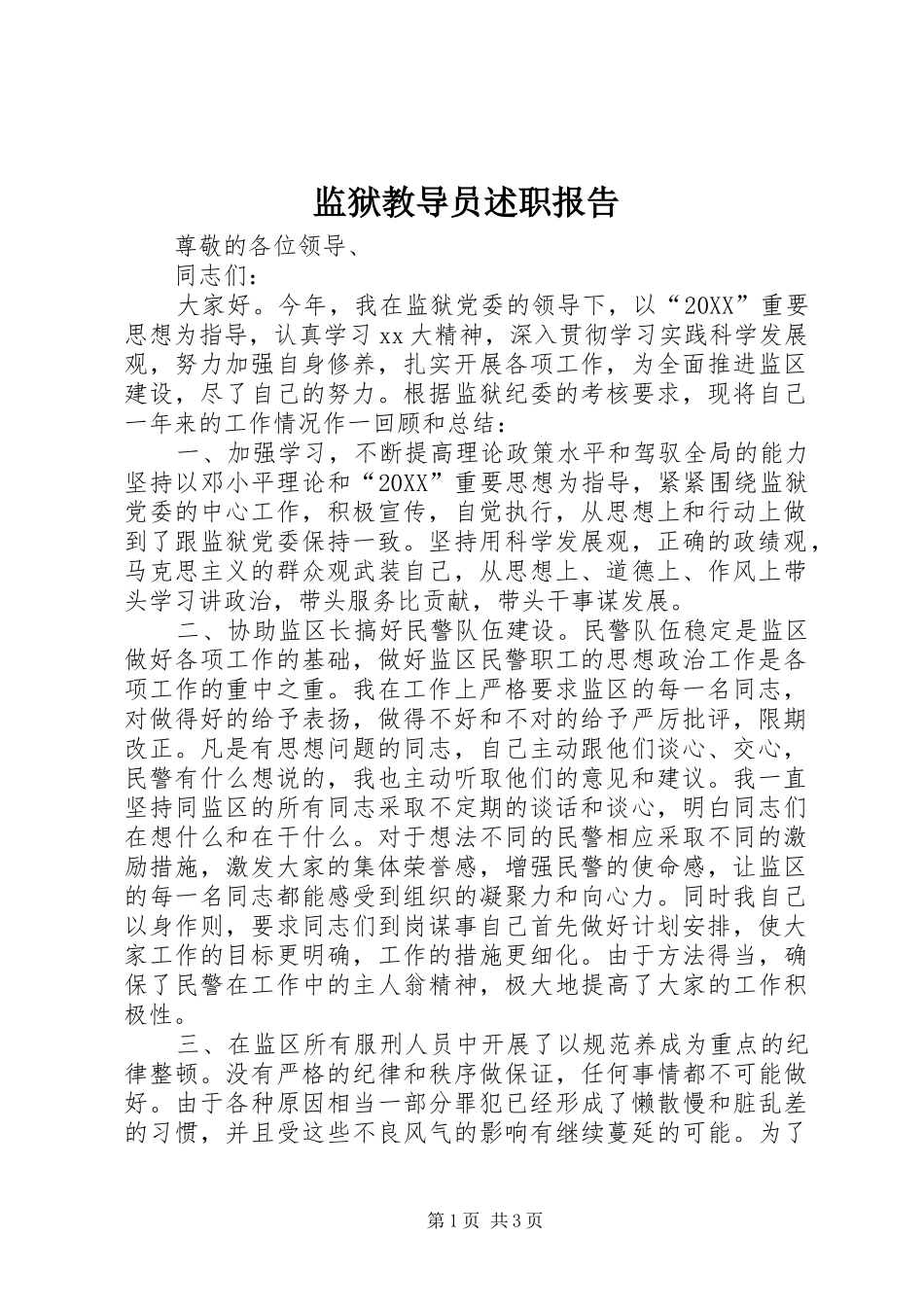 监狱教导员述职报告

尊敬的各位领导、

同志们：

大家好。今年，我在监狱党委的领导下，以“20XX”重要思想为指导，认真学习xx大精神，深入贯彻学习实践科学发展观，努力加强自身修养，扎实开展各项工作，为全面推进监区建设，尽了自己的努力。根据监狱纪委的考核要求，现将自己一年来的工作情况作一回顾和总结：

一、加强学习，不断提高理论政策水平和驾驭全局的能力坚持以邓小平理论和“20XX”重要思想为指导，紧紧围绕监狱党委的中心工作，积极宣传，自觉执行，从思想上和行动上做到了跟监狱党委保持一致。坚持用科学发展观，正确的政绩观，马克思主义的群众观武装自己，从思想上、道德上、作风上带头学习讲政治，带头服务比贡献，带头干事谋发展。

二、协助监区长搞好民警队伍建设。民警队伍稳定是监区做好各项工作的基础，做好监区民警职工的思想政治工作是各项工作的重中之重。我在工作上严格要求监区的每一名同志，对做得好的给予表扬，做得不好和不对的给予严厉批评，限期改正。凡是有思想问题的同志，自己主动跟他们谈心、交心，民警有什么想说的，我也主动听取他们的意见和建议。我一直坚持同监区的所有同志采取不定期的谈话和谈心，明白同志们在想什么和在干什么。对于想法不同的民警相应采取不同的激励措施，激发大家的集体荣誉感，增强民警的使命感，让监区的每一名同志都能感受到组织的凝聚力和向心力。同时我自己以身作则，要求同志们到岗谋事自己首先做好计划安排，使大家工作的目标更明确，工作的措施更细化。由于方法得当，确保了民警在工作中的主人翁精神，极大地提高了大家的工作积极性。

三、在监区所有服刑人员中开展了以规范养成为重点的纪律整顿。没有严格的纪律和秩序做保证，任何事情都不可能做好。由于各种原因相当一部分罪犯已经形成了懒散慢和脏乱差的习惯，并且受这些不良风气的影响有继续蔓延的可能。为了

第1页 共3页